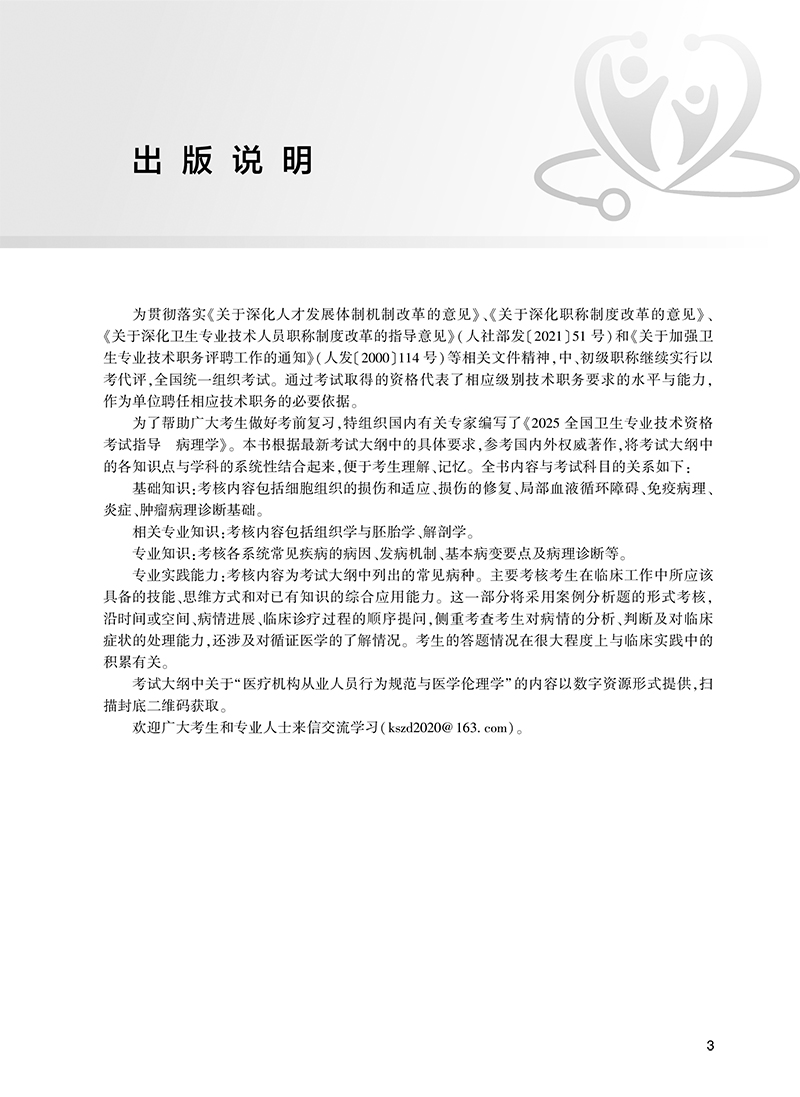 出版说明

为贯彻落实《关于深化人才发展体制机制改革的意见》、《关于深化职称制度改革的意见》、《关于深化卫生专业技术人员职称制度改革的指导意见》（人社部发〔2021〕51号）和《关于加强卫生专业技术职务评聘工作的通知》（人发〔2000〕114号）等相关文件精神，中、初级职称继续实行以考代评，全国统一组织考试。通过考试取得的资格代表了相应级别技术职务要求的水平与能力，作为单位聘任相应技术职务的必要依据。

为了帮助广大考生做好考前复习，特组织国内有关专家编写了《2025全国卫生专业技术资格考试指导　病理学》。本书根据最新考试大纲中的具体要求，参考国内外权威著作，将考试大纲中的各知识点与学科的系统性结合起来，便于考生理解、记忆。全书内容与考试科目的关系如下：

基础知识：考核内容包括细胞组织的损伤和适应、损伤的修复、局部血液循环障碍、免疫病理、炎症、肿瘤病理诊断基础。

相关专业知识：考核内容包括组织学与胚胎学、解剖学。

专业知识：考核各系统常见疾病的病因、发病机制、基本病变要点及病理诊断等。

专业实践能力：考核内容为考试大纲中列出的常见病种。主要考核考生在临床工作中所应该具备的技能、思维方式和对已有知识的综合应用能力。这一部分将采用案例分析题的形式考核，沿时间或空间、病情进展、临床诊疗过程的顺序提问，侧重考查考生对病情的分析、判断及对临床症状的处理能力，还涉及对循证医学的了解情况。考生的答题情况在很大程度上与临床实践中的积累有关。

考试大纲中关于“医疗机构从业人员行为规范与医学伦理学”的内容以数字资源形式提供，扫描封底二维码获取。

欢迎广大考生和专业人士来信交流学习（kszd2020@163.com）。

3